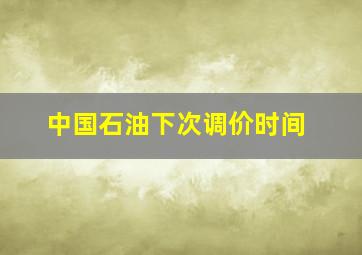 中国石油下次调价时间